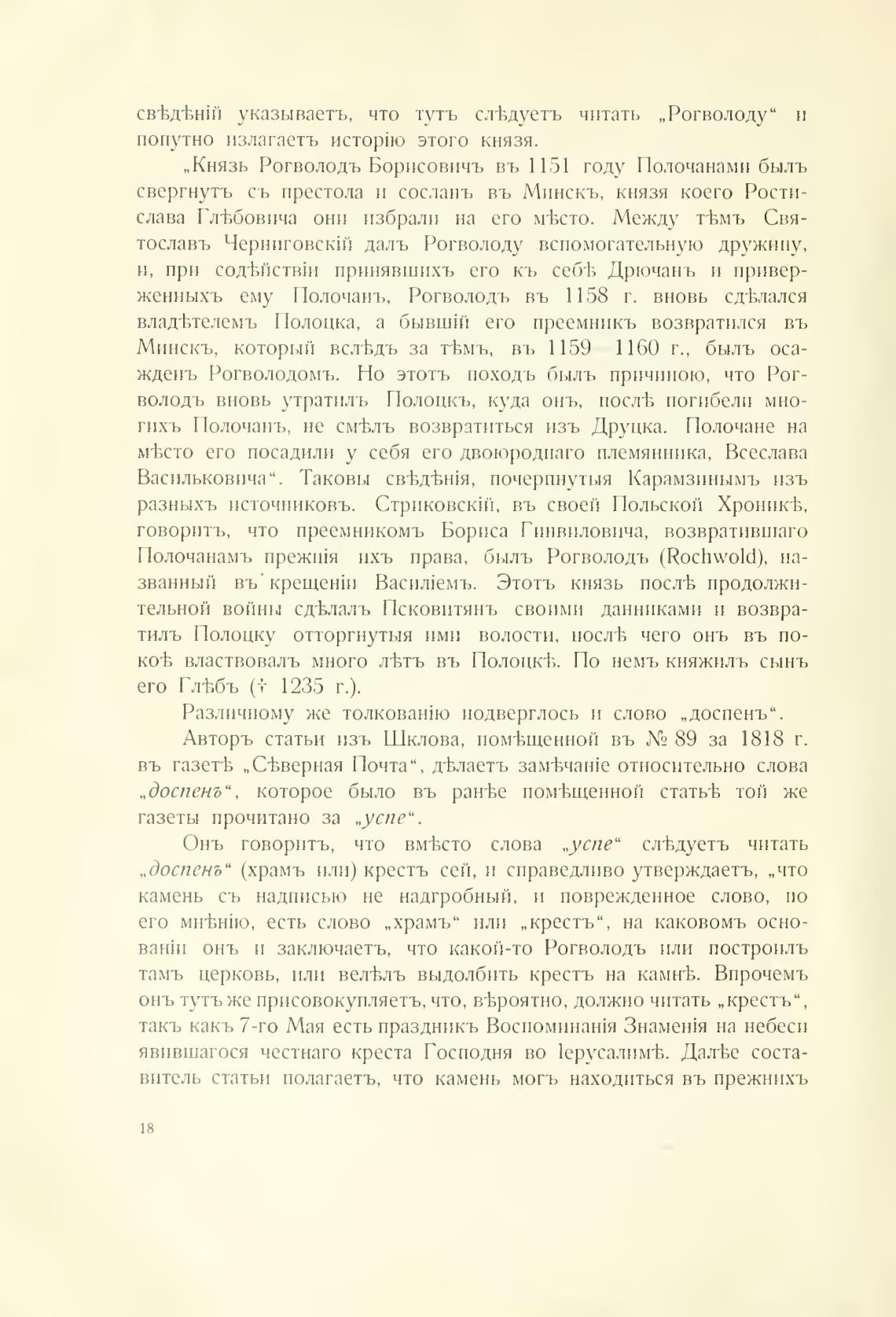 свѣдѣній указываетъ, что тутъ слѣдуетъ читать „Рогволоду“ и попутно излагаетъ исторію этого князя.

„Князь Рогволодъ Борисовичъ въ 1151 году Полочанами былъ свергнутъ съ престола и сосланъ въ Минскъ, князя коего Ростислава Глѣбовича они избрали на его мѣсто. Между тѣмъ Святославъ Черниговскій далъ Рогволоду вспомогательную дружину, и, при содѣйствіи принявшихъ его къ себѣ Дрючанъ и приверженныхъ ему Полочанъ, Рогволодъ въ 1158 г. вновь сдѣлался владѣтелемъ Полоцка, а бывшій его преемникъ возвратился въ Минскъ, который вслѣдъ за тѣмъ, въ 1159 1160 г., былъ осажденъ Рогволодомъ. Но этотъ походъ былъ причиною, что Рогволодъ вновь утратилъ Полоцкъ, куда онъ, послѣ погибели многихъ Полочанъ, не смѣлъ возвратиться изъ Друцка. Полочане на мѣсто его посадили у себя его двоюроднаго племянника, Всеслава Васильковича“. Таковы свѣдѣнія, почерпнутыя Карамзинымъ изъ разныхъ источниковъ. Стриковскій, въ своей Польской Хроникѣ, говоритъ, что преемникомъ Бориса Гинвиловича, возвратившаго Полочанамъ прежнія ихъ права, былъ Рогволодъ (Rochwold), названный въ крещеніи Василіемъ. Этотъ князь послѣ продолжительной войны сдѣлалъ Псковитянъ своими данниками и возвратилъ Полоцку отторгнутыя ими волости, послѣ чего онъ въ покоѣ властвовалъ много лѣтъ въ Полоцкѣ. По немъ княжилъ сынъ его Глѣбъ († 1235 г.).

Различному же толкованію подверглось и слово „доспенъ“.

Авторъ статьи изъ Шклова, помѣщенной въ № 89 за 1818 г. въ газетѣ „Сѣверная Почта“, дѣлаетъ замѣчаніе относительно слова „доспенъ“, которое было въ ранѣе помѣщенной статьѣ той же газеты прочитано за „успе“.

Онъ говоритъ, что вмѣсто слова „успе“ слѣдуетъ читать „доспенъ“ (храмъ или) крестъ сей, и справедливо утверждаетъ, „что камень съ надписью не надгробный, и поврежденное слово, по его мнѣнію, есть слово „храмъ“ или „крестъ“, на каковомъ основаніи онъ и заключаетъ, что какой-то Рогволодъ или построилъ тамъ церковь, или велѣлъ выдолбить крестъ на камнѣ. Впрочемъ онъ тутъ же присовокупляетъ, что, вѣроятно, должно читать „крестъ“, такъ какъ 7-го Мая есть праздникъ Воспоминанія Знаменія на небеси явившагося честнаго креста Господня во Іерусалимѣ. Далѣе составитель статьи полагаетъ, что камень могъ находиться въ прежнихъ

18